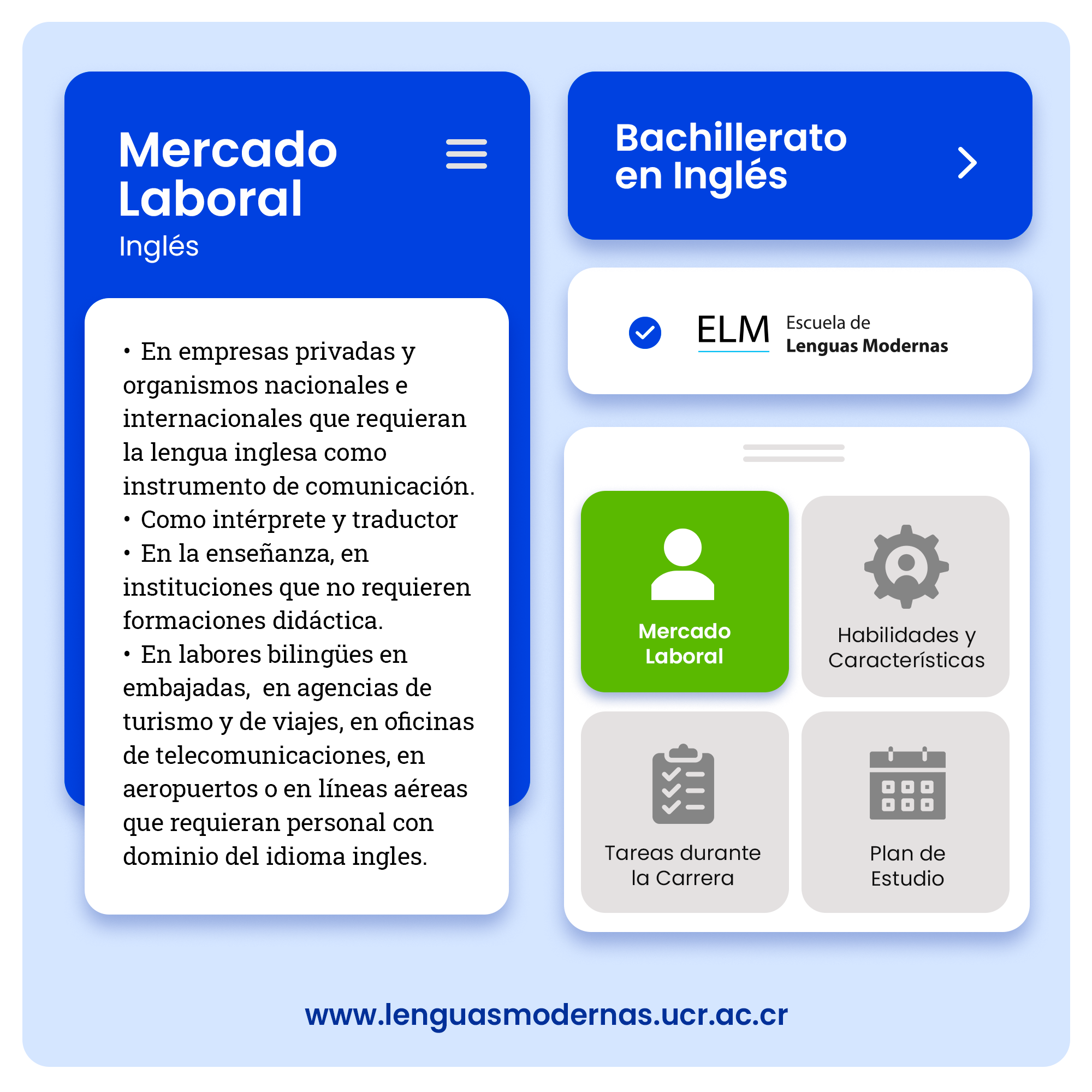 Mercado Laboral
Inglés

• En empresas privadas y organismos nacionales e internacionales que requieran la lengua inglesa como instrumento de comunicación.
• Como intérprete y traductor
• En la enseñanza, en instituciones que no requieren formaciones didáctica.
• En labores bilingües en embajadas, en agencias de turismo y de viajes, en oficinas de telecomunicaciones, en aeropuertos o en líneas aéreas que requieran personal con dominio del idioma ingles.

Bachillerato en Inglés

ELM Escuela de Lenguas Modernas

Mercado Laboral

Habilidades y Características

Tareas durante la Carrera

Plan de Estudio

www.lenguasmodernas.ucr.ac.cr